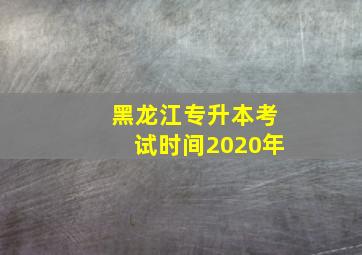 黑龙江专升本考试时间2020年